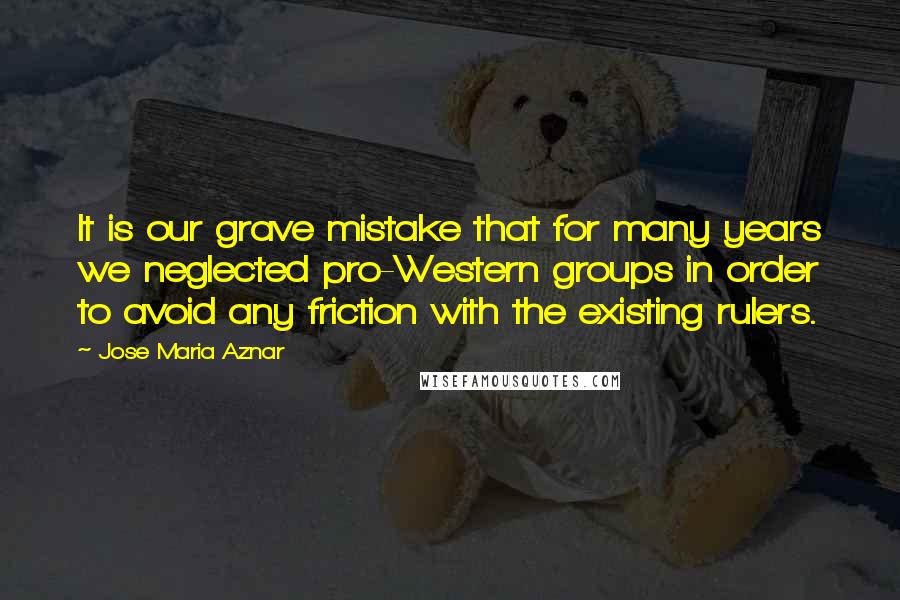 It is our grave mistake that for many years we neglected pro-Western groups in order to avoid any friction with the existing rulers.

~ Jose Maria Aznar

WISEFAMOUSQUOTES.COM